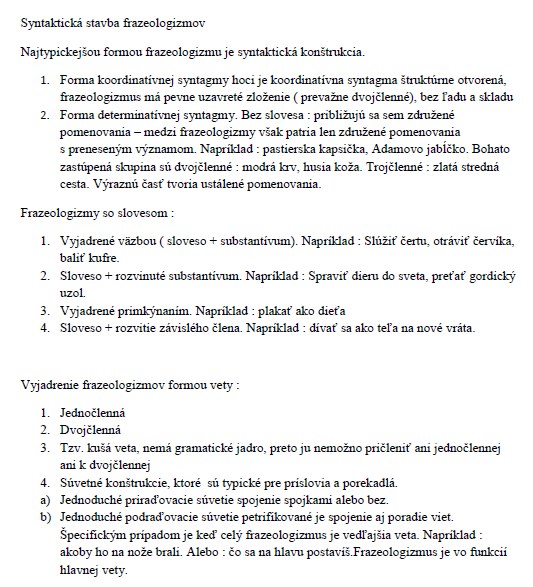 Syntaktická stavba frazeologizmov

Najtypickejšou formou frazeologizmu je syntaktická konštrukcia.

1. Forma koordinatívnej syntagmy hoci je koordinatívna syntagma štruktúrne otvorená, frazeologizmus má pevne uzavreté zloženie ( prevažne dvojčlenné), bez ľadu a skladu
2. Forma determinatívnej syntagmy. Bez slovesa : približujú sa sem združené pomenovania – medzi frazeologizmy však patria len združené pomenovania s preneseným významom. Napríklad : pastierska kapsička, Adamovo jabĺčko. Bohato zastúpená skupina sú dvojčlenné : modrá krv, husia koža. Trojčlenné : zlatá stredná cesta. Výraznú časť tvoria ustálené pomenovania.

Frazeologizmy so slovesom :

1. Vyjadrené väzbou ( sloveso + substantívum). Napríklad : Slúžiť čertu, otráviť červíka, baliť kufre.
2. Sloveso + rozvinuté substantívum. Napríklad : Spraviť dieru do sveta, preťať gordický uzol.
3. Vyjadrené primkýnaním. Napríklad : plakať ako dieťa
4. Sloveso + rozvitie závislého člena. Napríklad : dívať sa ako teľa na nové vráta.

Vyjadrenie frazeologizmov formou vety :

1. Jednočlenná
2. Dvojčlenná
3. Tzv. kušá veta, nemá gramatické jadro, preto ju nemožno pričleniť ani jednočlennej ani k dvojčlennej
4. Súvetné konštrukcie, ktoré sú typické pre príslovia a porekadlá.
a) Jednoduché priraďovacie súvetie spojenie spojkami alebo bez.
b) Jednoduché podraďovacie súvetie petrifikované je spojenie aj poradie viet. Špecifickým prípadom je keď celý frazeologizmus je vedľajšia veta. Napríklad : akoby ho na nože brali. Alebo : čo sa na hlavu postavíš.Frazeologizmus je vo funkcií hlavnej vety.